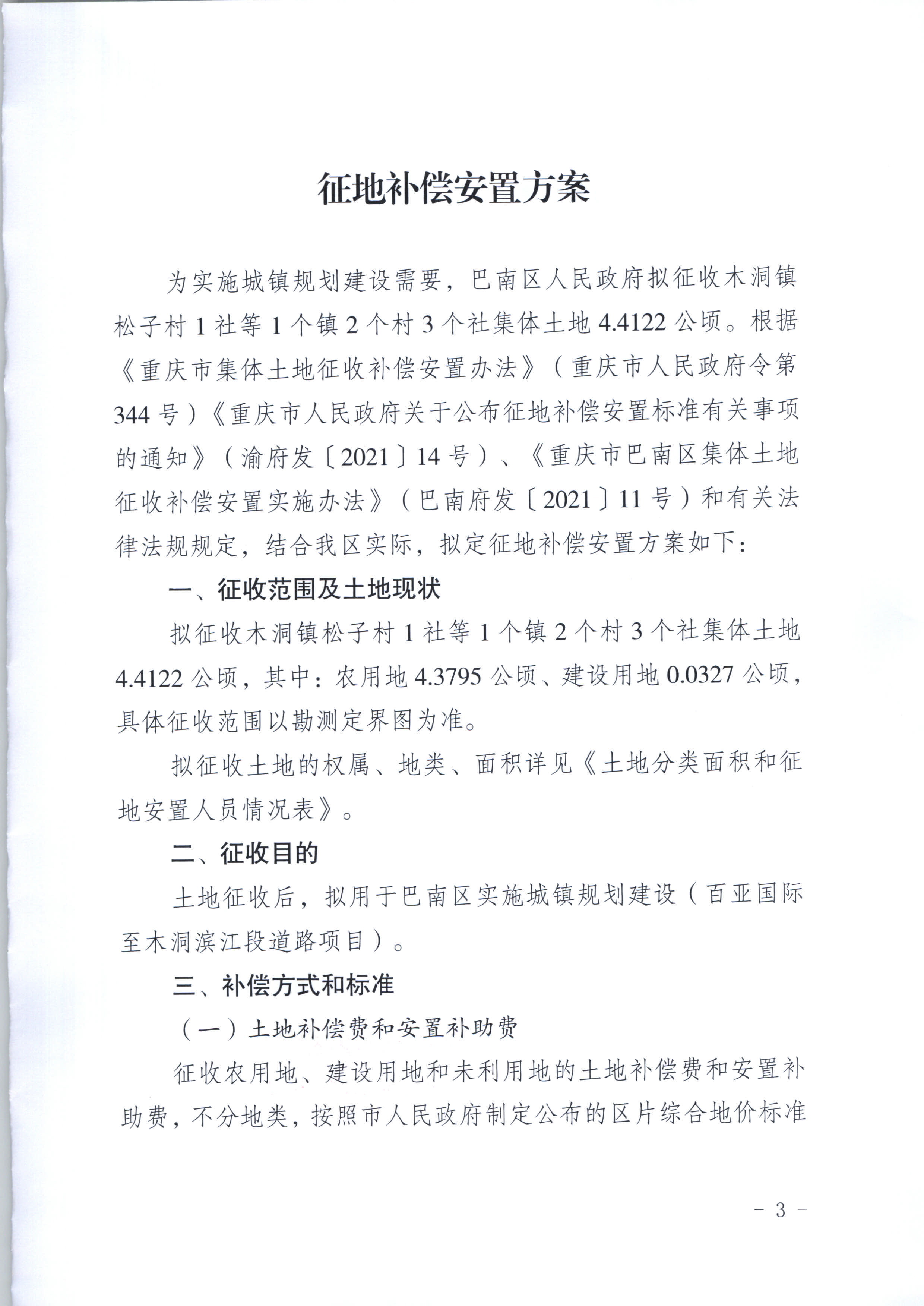 征地补偿安置方案

为实施城镇规划建设需要，巴南区人民政府拟征收木洞镇松子村1社等1个镇2个村3个社集体土地4.4122公顷。根据《重庆市集体土地征收补偿安置办法》（重庆市人民政府令第344号）《重庆市人民政府关于公布征地补偿安置标准有关事项的通知》（渝府发〔2021〕14号）、《重庆市巴南区集体土地征收补偿安置实施办法》（巴南府发〔2021〕11号）和有关法律法规规定，结合我区实际，拟定征地补偿安置方案如下：

一、征收范围及土地现状

拟征收木洞镇松子村1社等1个镇2个村3个社集体土地4.4122公顷，其中：农用地4.3795公顷、建设用地0.0327公顷，具体征收范围以勘测定界图为准。

拟征收土地的权属、地类、面积详见《土地分类面积和征地安置人员情况表》。

二、征收目的

土地征收后，拟用于巴南区实施城镇规划建设（百亚国际至木洞滨江段道路项目）。

三、补偿方式和标准

（一）土地补偿费和安置补助费

征收农用地、建设用地和未利用地的土地补偿费和安置补助费，不分地类，按照市人民政府制定公布的区片综合地价标准

- 3 -